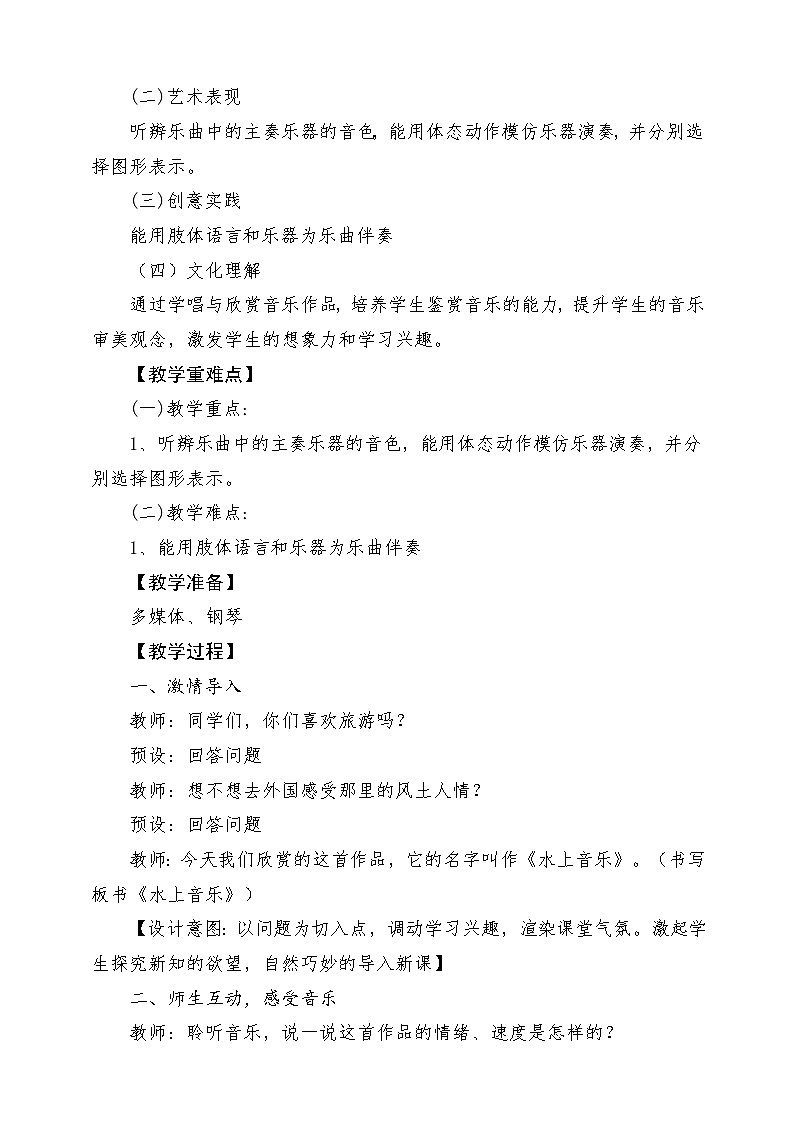 (二)艺术表现

听辨乐曲中的主奏乐器的音色，能用体态动作模仿乐器演奏，并分别选择图形表示。

(三)创意实践

能用肢体语言和乐器为乐曲伴奏

（四）文化理解

通过学唱与欣赏音乐作品，培养学生鉴赏音乐的能力，提升学生的音乐审美观念，激发学生的想象力和学习兴趣。

【教学重难点】

(一)教学重点:

1、听辨乐曲中的主奏乐器的音色，能用体态动作模仿乐器演奏，并分别选择图形表示。

(二)教学难点:

1、能用肢体语言和乐器为乐曲伴奏

【教学准备】

多媒体、钢琴

【教学过程】

一、激情导入

教师：同学们，你们喜欢旅游吗？

预设：回答问题

教师：想不想去外国感受那里的风土人情？

预设：回答问题

教师：今天我们欣赏的这首作品，它的名字叫作《水上音乐》。（书写板书《水上音乐》）

【设计意图：以问题为切入点，调动学习兴趣，渲染课堂气氛。激起学生探究新知的欲望，自然巧妙的导入新课】

二、师生互动，感受音乐

教师：聆听音乐，说一说这首作品的情绪、速度是怎样的？